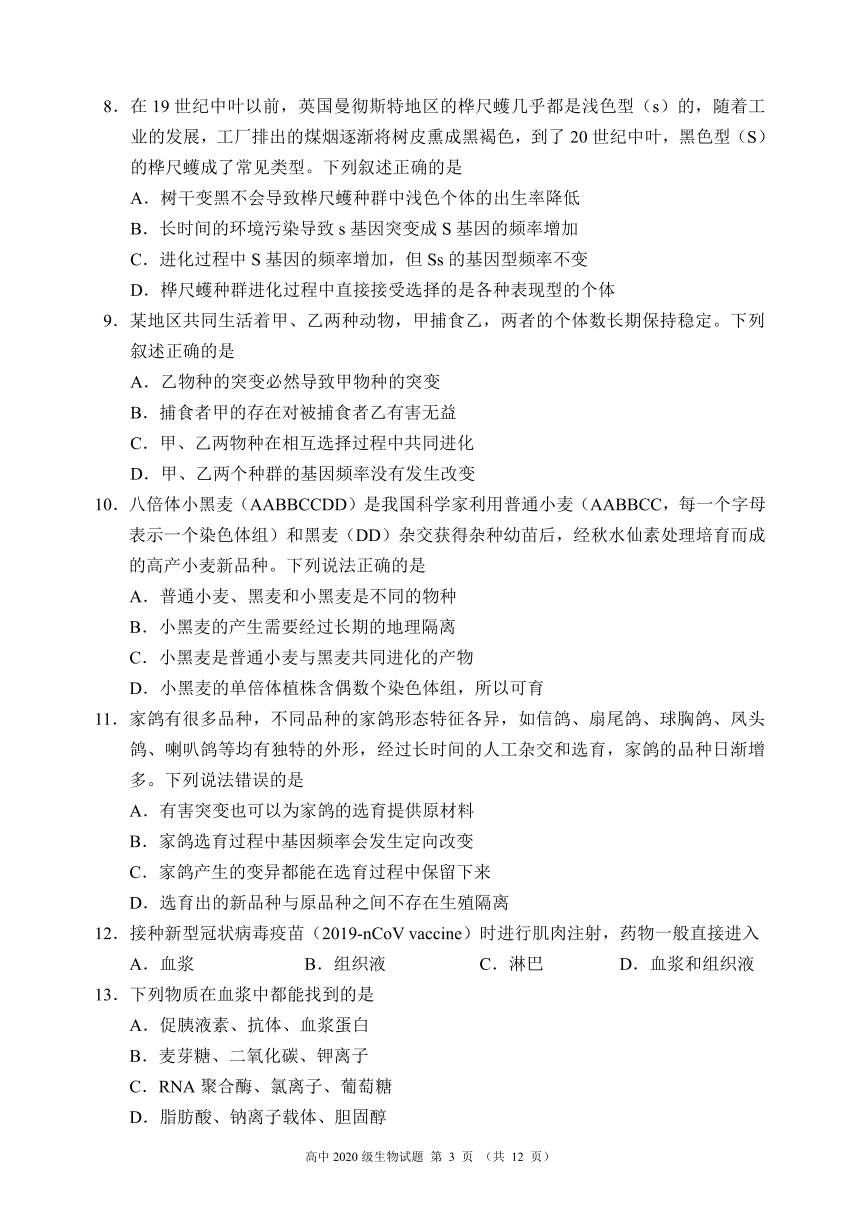 8．在 19 世纪中叶以前，英国曼彻斯特地区的桦尺蠖几乎都是浅色型（s）的，随着工业的发展，工厂排出的煤烟逐渐将树皮熏成黑褐色，到了 20 世纪中叶，黑色型（S）的桦尺蠖成了常见类型。下列叙述正确的是
A．树干变黑不会导致桦尺蠖种群中浅色个体的出生率降低
B．长时间的环境污染导致 s 基因突变成 S 基因的频率增加
C．进化过程中 S 基因的频率增加，但 Ss 的基因型频率不变
D．桦尺蠖种群进化过程中直接接受选择的是各种表现型的个体
9．某地区共同生活着甲、乙两种动物，甲捕食乙，两者的个体数长期保持稳定。下列叙述正确的是
A．乙物种的突变必然导致甲物种的突变
B．捕食者甲的存在对被捕食者乙有害无益
C．甲、乙两物种在相互选择过程中共同进化
D．甲、乙两个种群的基因频率没有发生改变
10．八倍体小黑麦（AABBCCDD）是我国科学家利用普通小麦（AABBCC，每一个字母表示一个染色体组）和黑麦（DD）杂交获得杂种幼苗后，经秋水仙素处理培育而成的高产小麦新品种。下列说法正确的是
A．普通小麦、黑麦和小黑麦是不同的物种
B．小黑麦的产生需要经过长期的地理隔离
C．小黑麦是普通小麦与黑麦共同进化的产物
D．小黑麦的单倍体植株含偶数个染色体组，所以可育
11．家鸽有很多品种，不同品种的家鸽形态特征各异，如信鸽、扇尾鸽、球胸鸽、凤头鸽、喇叭鸽等均有独特的外形，经过长时间的人工杂交和选育，家鸽的品种日渐增多。下列说法错误的是
A．有害突变也可以为家鸽的选育提供原材料
B．家鸽选育过程中基因频率会发生定向改变
C．家鸽产生的变异都能在选育过程中保留下来
D．选育出的新品种与原品种之间不存在生殖隔离
12．接种新型冠状病毒疫苗（2019-nCoV vaccine）时进行肌肉注射，药物一般直接进入
A．血浆 B．组织液 C．淋巴 D．血浆和组织液
13．下列物质在血浆中都能找到的是
A．促胰液素、抗体、血浆蛋白
B．麦芽糖、二氧化碳、钾离子
C．RNA 聚合酶、氯离子、葡萄糖
D．脂肪酸、钠离子载体、胆固醇

高中 2020 级生物试题 第 3 页 （共 12 页）